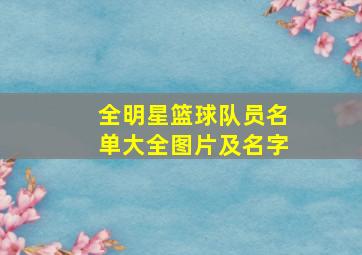 全明星篮球队员名单大全图片及名字